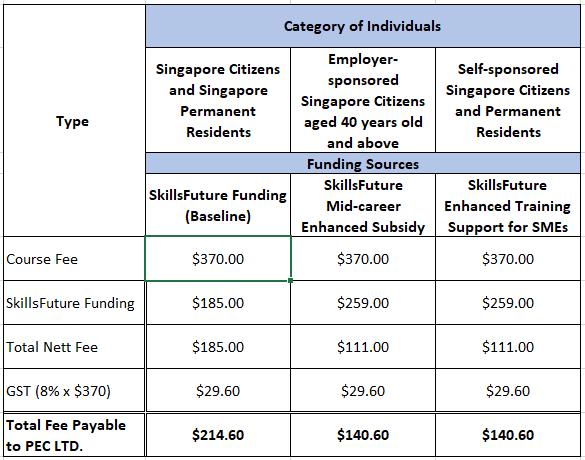 | Type | Category of Individuals | | |
|---|---|---|---|
| | Singapore Citizens and Singapore Permanent Residents | Employer-sponsored Singapore Citizens aged 40 years old and above | Self-sponsored Singapore Citizens and Permanent Residents |
| | Funding Sources | | |
| | SkillsFuture Funding (Baseline) | SkillsFuture Mid-career Enhanced Subsidy | SkillsFuture Enhanced Training Support for SMEs |
| Course Fee | \$370.00 | \$370.00 | \$370.00 |
| SkillsFuture Funding | \$185.00 | \$259.00 | \$259.00 |
| Total Nett Fee | \$185.00 | \$111.00 | \$111.00 |
| GST (8% x \$370) | \$29.60 | \$29.60 | \$29.60 |
| **Total Fee Payable to PEC LTD.** | **\$214.60** | **\$140.60** | **\$140.60** |